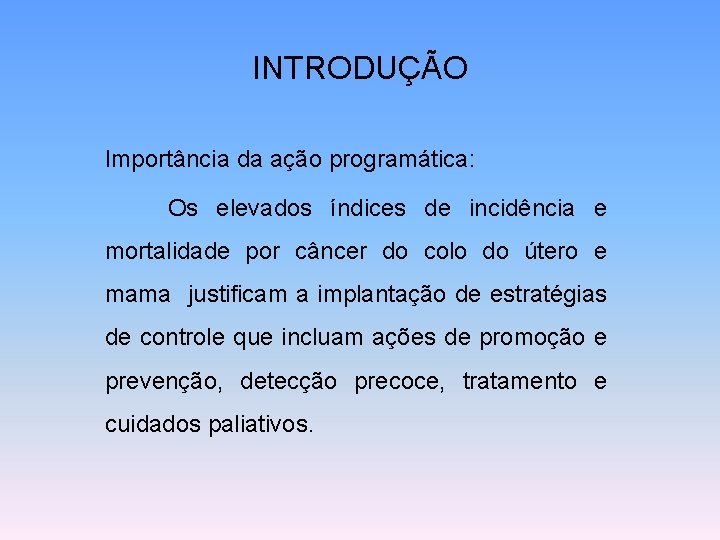 INTRODUÇÃO

Importância da ação programática:

Os elevados índices de incidência e mortalidade por câncer do colo do útero e mama justificam a implantação de estratégias de controle que incluam ações de promoção e prevenção, detecção precoce, tratamento e cuidados paliativos.